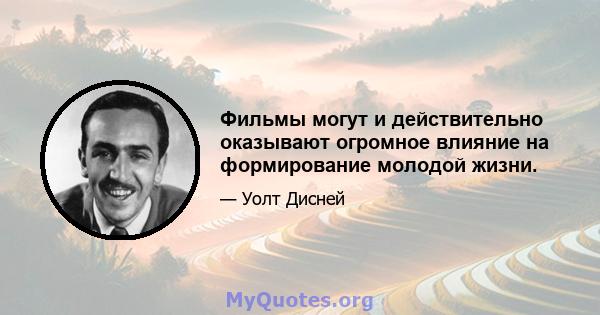 Фильмы могут и действительно оказывают огромное влияние на формирование молодой жизни.

— Уолт Дисней

MyQuotes.org